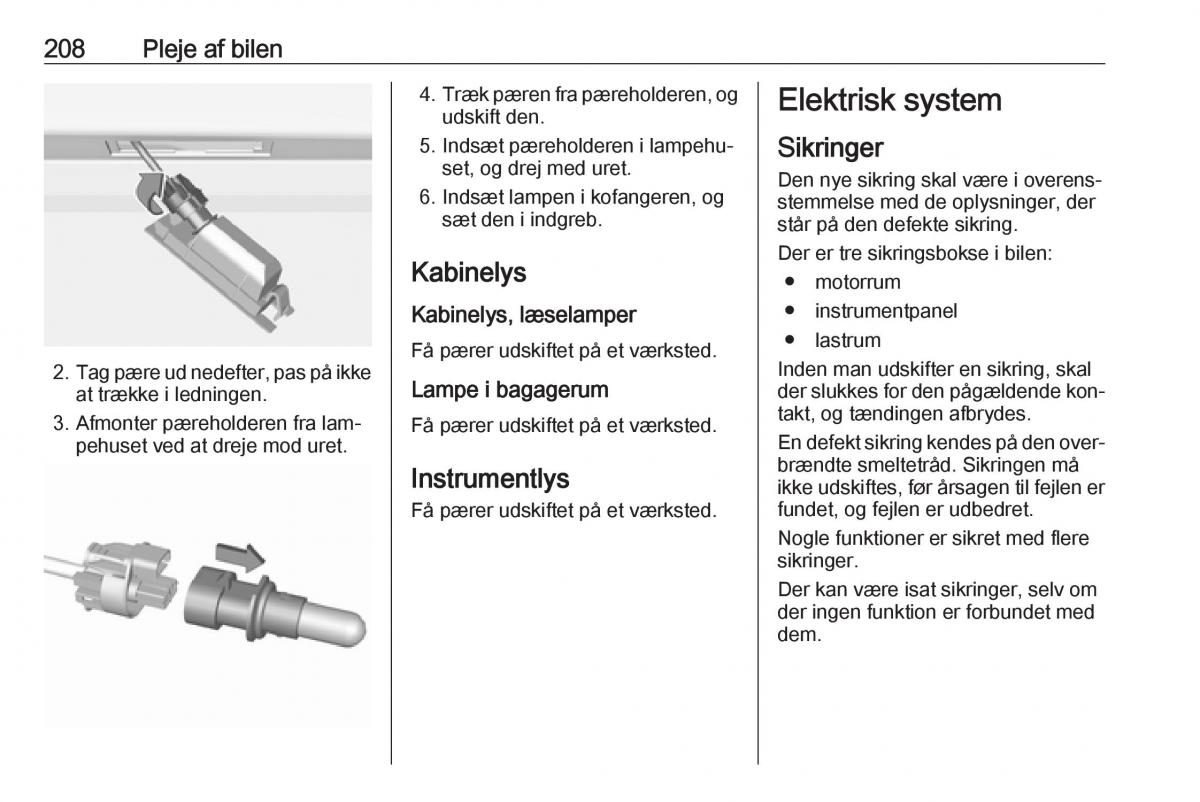 208 Pleje af bilen

2. Tag pære ud nedefter, pas på ikke at trække i ledningen.

3. Afmonter pæreholderen fra lampehuset ved at dreje mod uret.

4. Træk pæren fra pæreholderen, og udskift den.

5. Indsæt pæreholderen i lampehuset, og drej med uret.

6. Indsæt lampen i kofangeren, og sæt den i indgreb.

Kabinelys

Kabinelys, læselamper

Få pærer udskiftet på et værksted.

Lampe i bagagerum

Få pærer udskiftet på et værksted.

Instrumentlys

Få pærer udskiftet på et værksted.

Elektrisk system

Sikringer

Den nye sikring skal være i overensstemmelse med de oplysninger, der står på den defekte sikring.

Der er tre sikringsbokse i bilen:

● motorrum
● instrumentpanel
● lastrum

Inden man udskifter en sikring, skal der slukkes for den pågældende kontakt, og tændingen afbrydes.

En defekt sikring kendes på den overbrændte smeltetråd. Sikringen må ikke udskiftes, før årsagen til fejlen er fundet, og fejlen er udbedret.

Nogle funktioner er sikret med flere sikringer.

Der kan være isat sikringer, selv om der ingen funktion er forbundet med dem.